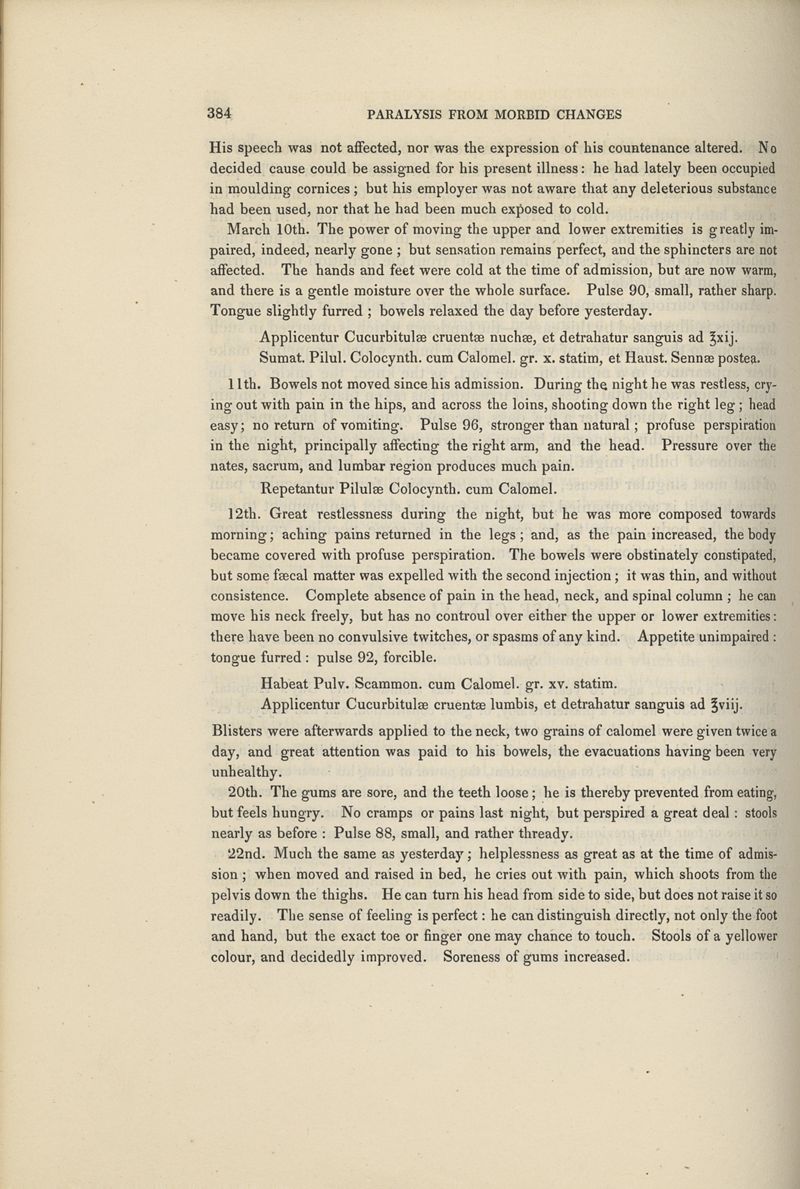 384 PARALYSIS FROM MORBID CHANGES

His speech was not affected, nor was the expression of his countenance altered. No decided cause could be assigned for his present illness: he had lately been occupied in moulding cornices; but his employer was not aware that any deleterious substance had been used, nor that he had been much exposed to cold.

March 10th. The power of moving the upper and lower extremities is greatly impaired, indeed, nearly gone; but sensation remains perfect, and the sphincters are not affected. The hands and feet were cold at the time of admission, but are now warm, and there is a gentle moisture over the whole surface. Pulse 90, small, rather sharp. Tongue slightly furred; bowels relaxed the day before yesterday.

Applicentur Cucurbitulæ cruentæ nuchæ, et detrahatur sanguis ad ℥xij.
Sumat. Pilul. Colocynth. cum Calomel. gr. x. statim, et Haust. Sennæ postea.

11th. Bowels not moved since his admission. During the night he was restless, crying out with pain in the hips, and across the loins, shooting down the right leg; head easy; no return of vomiting. Pulse 96, stronger than natural; profuse perspiration in the night, principally affecting the right arm, and the head. Pressure over the nates, sacrum, and lumbar region produces much pain.

Repetantur Pilulæ Colocynth. cum Calomel.

12th. Great restlessness during the night, but he was more composed towards morning; aching pains returned in the legs; and, as the pain increased, the body became covered with profuse perspiration. The bowels were obstinately constipated, but some fæcal matter was expelled with the second injection; it was thin, and without consistence. Complete absence of pain in the head, neck, and spinal column; he can move his neck freely, but has no controul over either the upper or lower extremities: there have been no convulsive twitches, or spasms of any kind. Appetite unimpaired: tongue furred: pulse 92, forcible.

Habeat Pulv. Scammon. cum Calomel. gr. xv. statim.
Applicentur Cucurbitulæ cruentæ lumbis, et detrahatur sanguis ad ℥viij.

Blisters were afterwards applied to the neck, two grains of calomel were given twice a day, and great attention was paid to his bowels, the evacuations having been very unhealthy.

20th. The gums are sore, and the teeth loose; he is thereby prevented from eating, but feels hungry. No cramps or pains last night, but perspired a great deal: stools nearly as before: Pulse 88, small, and rather thready.

22nd. Much the same as yesterday; helplessness as great as at the time of admission; when moved and raised in bed, he cries out with pain, which shoots from the pelvis down the thighs. He can turn his head from side to side, but does not raise it so readily. The sense of feeling is perfect: he can distinguish directly, not only the foot and hand, but the exact toe or finger one may chance to touch. Stools of a yellower colour, and decidedly improved. Soreness of gums increased.